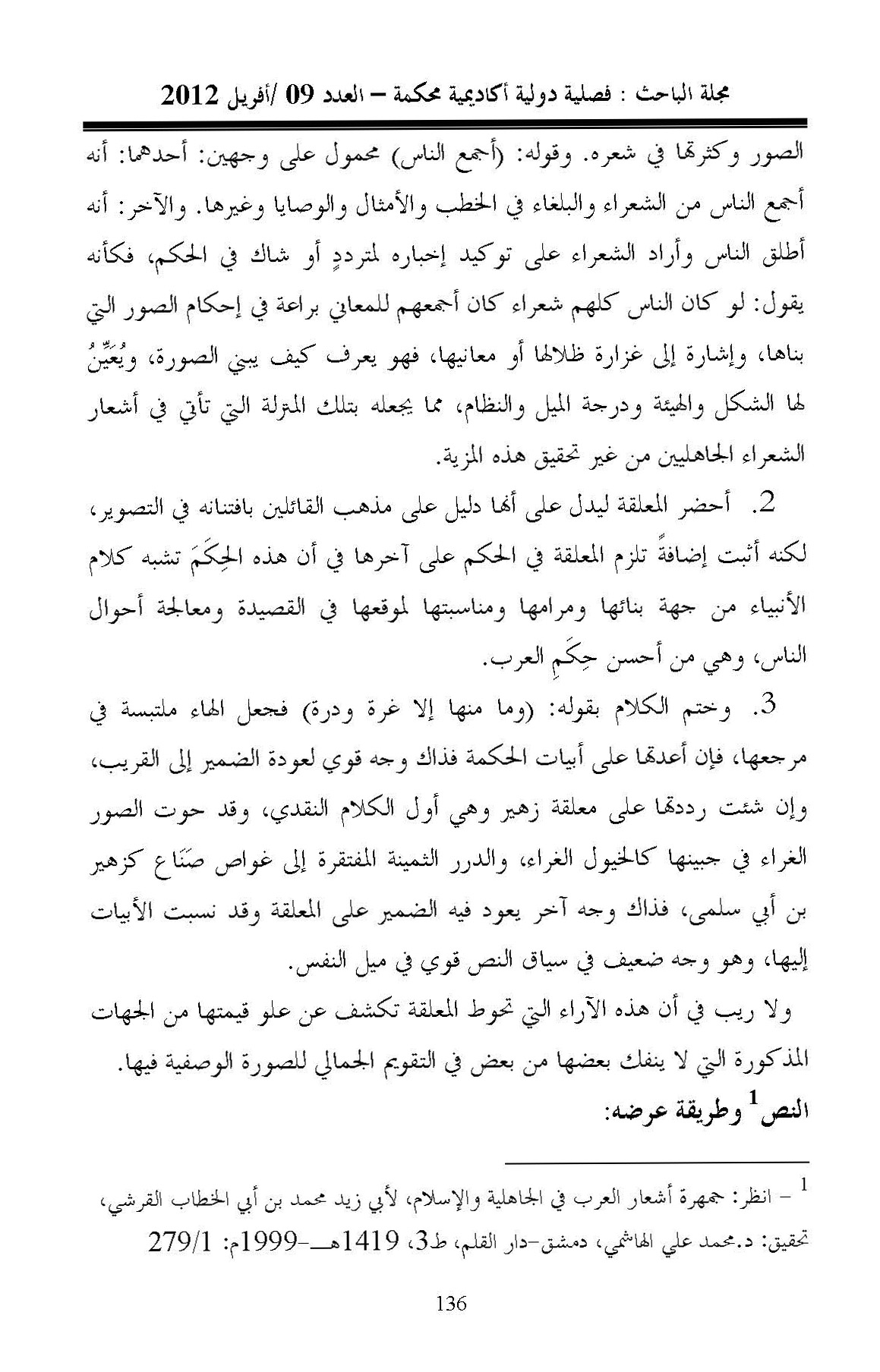 مجلة الباحث : فصلية دولية أكاديمية محكمة – العدد 09 /أفريل 2012

الصور وكثرتها في شعره. وقوله: (أجمع الناس) محمول على وجهين: أحدهما: أنه أجمع الناس من الشعراء والبلغاء في الخطب والأمثال والوصايا وغيرها. والآخر: أنه أطلق الناس وأراد الشعراء على توكيد إخباره لمترددٍ أو شاك في الحكم، فكأنه يقول: لو كان الناس كلهم شعراء كان أجمعهم للمعاني براعة في إحكام الصور التي بناها، وإشارة إلى غزارة ظلالها أو معانيها، فهو يعرف كيف يبني الصورة، ويُعَيِّنُ لها الشكل والهيئة ودرجة الميل والنظام، مما يجعله بتلك المترلة التي تأتي في أشعار الشعراء الجاهليين من غير تحقيق هذه المزية.

2. أحضر المعلقة ليدل على أنها دليل على مذهب القائلين بافتنانه في التصوير، لكنه أثبت إضافةً تلزم المعلقة في الحكم على آخرها في أن هذه الحِكَمَ تشبه كلام الأنبياء من جهة بنائها ومرامها ومناسبتها لموقعها في القصيدة ومعالجة أحوال الناس، وهي من أحسن حِكَمِ العرب.

3. وختم الكلام بقوله: (وما منها إلا غرة ودرة) فجعل الهاء ملتبسة في مرجعها، فإن أعدتها على أبيات الحكمة فذاك وجه قوي لعودة الضمير إلى القريب، وإن شئت رددتها على معلقة زهير وهي أول الكلام النقدي، وقد حوت الصور الغراء في جبينها كالخيول الغراء، والدرر الثمينة المفتقرة إلى غواص صَنَاع كزهير بن أبي سلمى، فذاك وجه آخر يعود فيه الضمير على المعلقة وقد نسبت الأبيات إليها، وهو وجه ضعيف في سياق النص قوي في ميل النفس.

ولا ريب في أن هذه الآراء التي تحوط المعلقة تكشف عن علو قيمتها من الجهات المذكورة التي لا ينفك بعضها من بعض في التقويم الجمالي للصورة الوصفية فيها.

النص$^1$ وطريقة عرضه:

$^1$ – انظر: جمهرة أشعار العرب في الجاهلية والإسلام، لأبي زيد محمد بن أبي الخطاب القرشي، تحقيق: د.محمد علي الهاشمي، دمشق-دار القلم، ط3، 1419هـ-1999م: 279/1

136